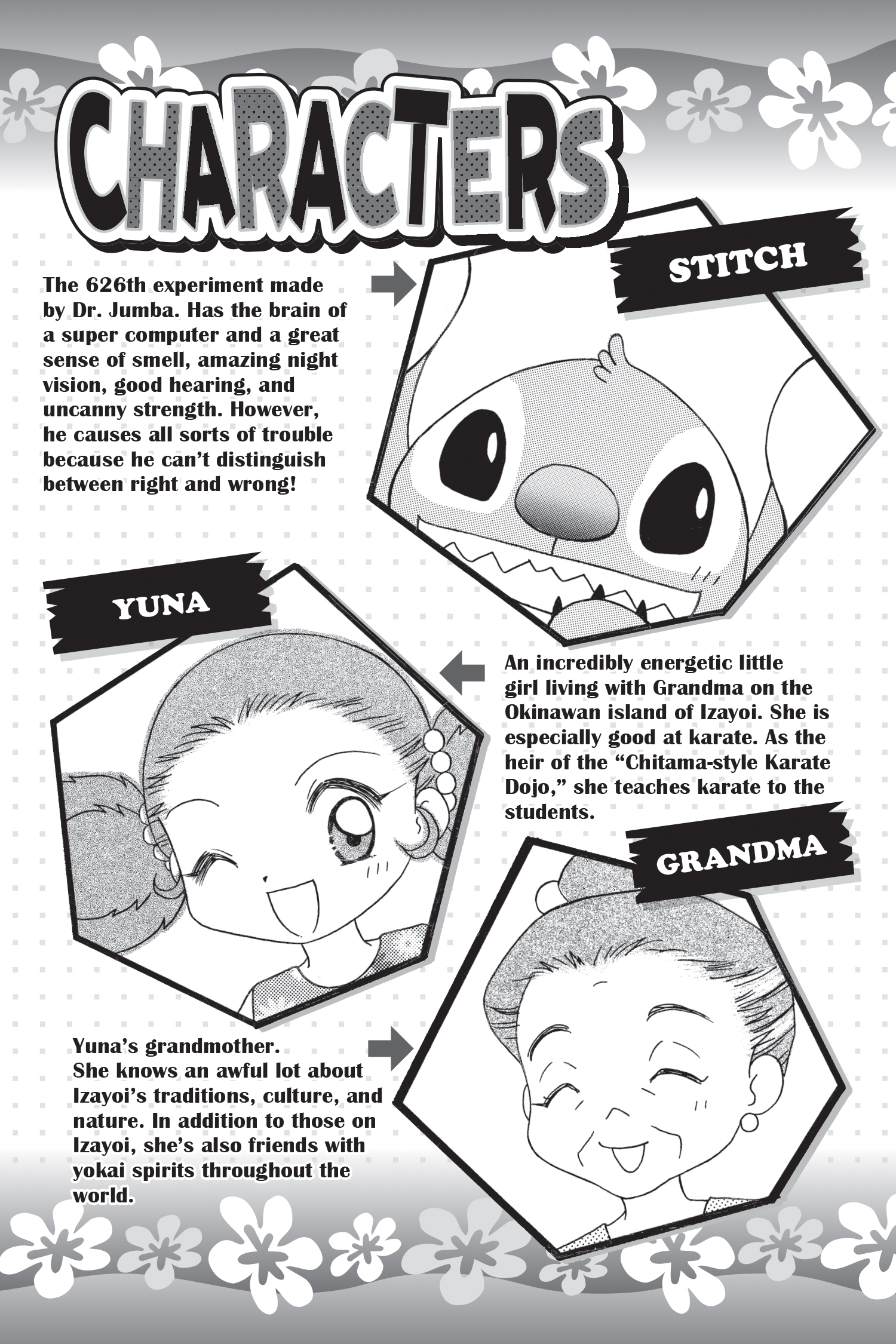 CHARACTERS

STITCH

The 626th experiment made by Dr. Jumba. Has the brain of a super computer and a great sense of smell, amazing night vision, good hearing, and uncanny strength. However, he causes all sorts of trouble because he can't distinguish between right and wrong!

YUNA

An incredibly energetic little girl living with Grandma on the Okinawan island of Izayoi. She is especially good at karate. As the heir of the "Chitama-style Karate Dojo," she teaches karate to the students.

GRANDMA

Yuna's grandmother.
She knows an awful lot about Izayoi's traditions, culture, and nature. In addition to those on Izayoi, she's also friends with yokai spirits throughout the world.